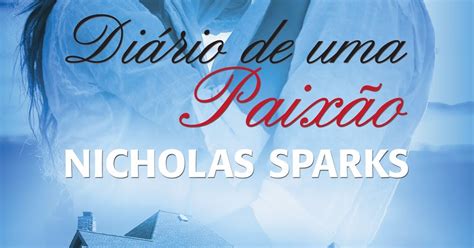 Diário de uma Paixão
NICHOLAS SPARKS